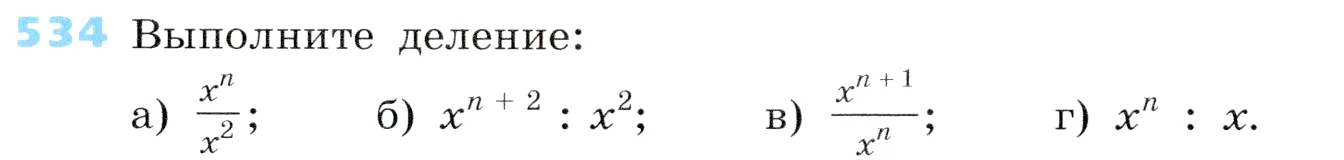 534 Выполните деление:

а) $\frac{x^n}{x^2}$; б) $x^{n+2} : x^2$; в) $\frac{x^{n+1}}{x^n}$; г) $x^n : x$.